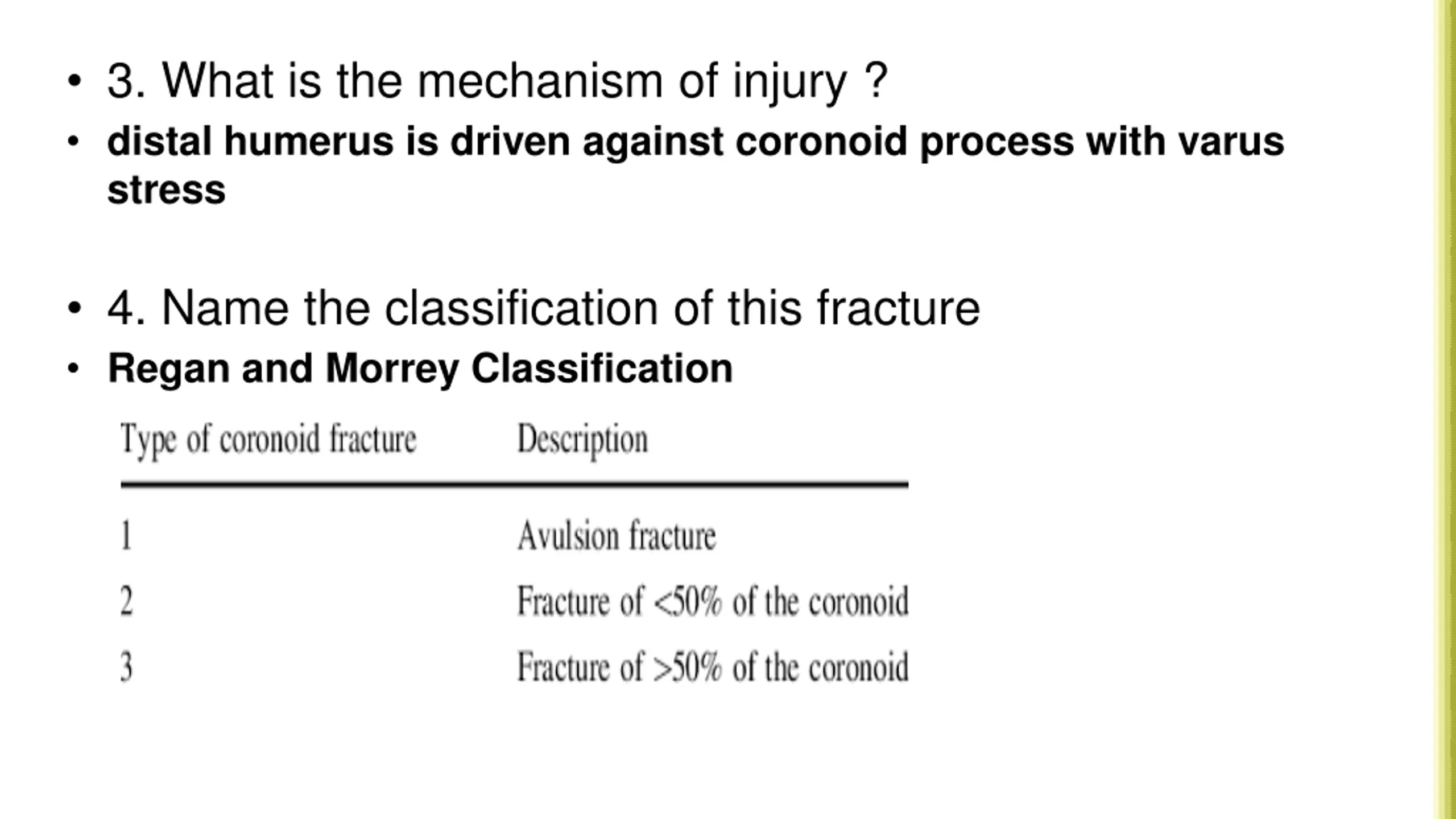 • 3. What is the mechanism of injury ?

• distal humerus is driven against coronoid process with varus stress

• 4. Name the classification of this fracture

• Regan and Morrey Classification

| Type of coronoid fracture | Description |
|---|---|
| 1 | Avulsion fracture |
| 2 | Fracture of <50% of the coronoid |
| 3 | Fracture of >50% of the coronoid |